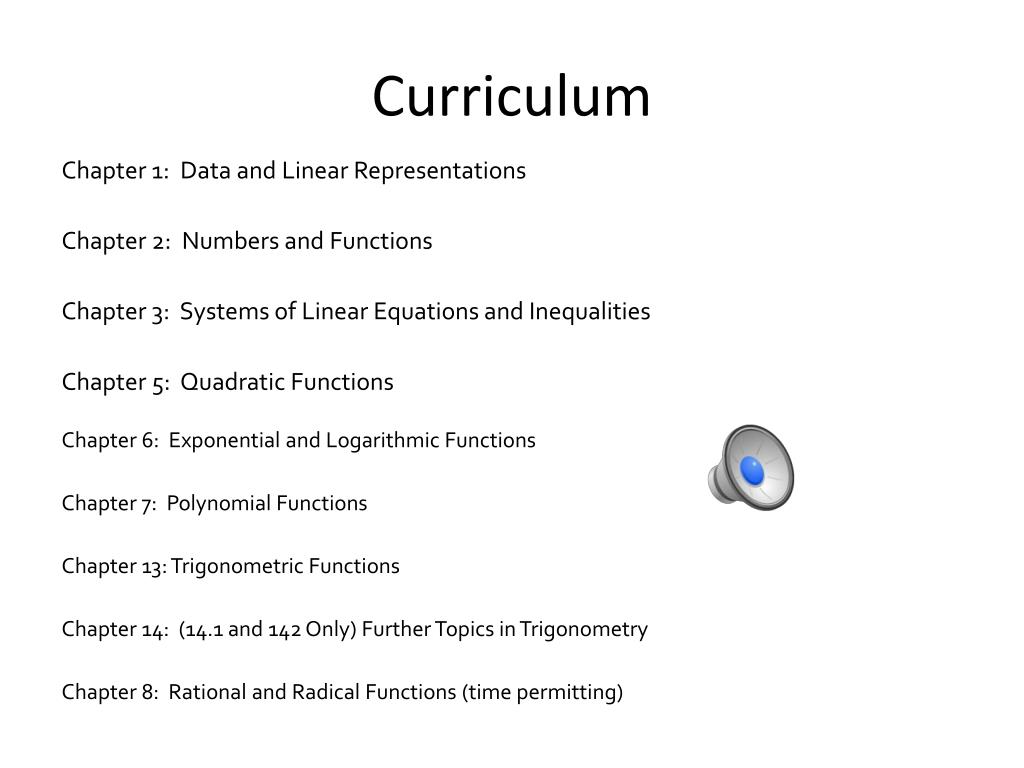 Curriculum

Chapter 1: Data and Linear Representations

Chapter 2: Numbers and Functions

Chapter 3: Systems of Linear Equations and Inequalities

Chapter 5: Quadratic Functions

Chapter 6: Exponential and Logarithmic Functions

Chapter 7: Polynomial Functions

Chapter 13: Trigonometric Functions

Chapter 14: (14.1 and 142 Only) Further Topics in Trigonometry

Chapter 8: Rational and Radical Functions (time permitting)